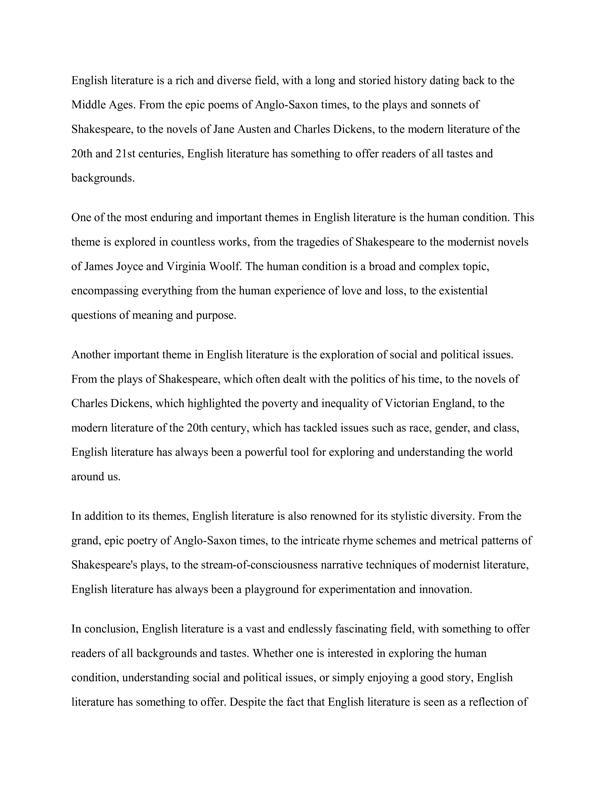 English literature is a rich and diverse field, with a long and storied history dating back to the Middle Ages. From the epic poems of Anglo-Saxon times, to the plays and sonnets of Shakespeare, to the novels of Jane Austen and Charles Dickens, to the modern literature of the 20th and 21st centuries, English literature has something to offer readers of all tastes and backgrounds.

One of the most enduring and important themes in English literature is the human condition. This theme is explored in countless works, from the tragedies of Shakespeare to the modernist novels of James Joyce and Virginia Woolf. The human condition is a broad and complex topic, encompassing everything from the human experience of love and loss, to the existential questions of meaning and purpose.

Another important theme in English literature is the exploration of social and political issues. From the plays of Shakespeare, which often dealt with the politics of his time, to the novels of Charles Dickens, which highlighted the poverty and inequality of Victorian England, to the modern literature of the 20th century, which has tackled issues such as race, gender, and class, English literature has always been a powerful tool for exploring and understanding the world around us.

In addition to its themes, English literature is also renowned for its stylistic diversity. From the grand, epic poetry of Anglo-Saxon times, to the intricate rhyme schemes and metrical patterns of Shakespeare's plays, to the stream-of-consciousness narrative techniques of modernist literature, English literature has always been a playground for experimentation and innovation.

In conclusion, English literature is a vast and endlessly fascinating field, with something to offer readers of all backgrounds and tastes. Whether one is interested in exploring the human condition, understanding social and political issues, or simply enjoying a good story, English literature has something to offer. Despite the fact that English literature is seen as a reflection of